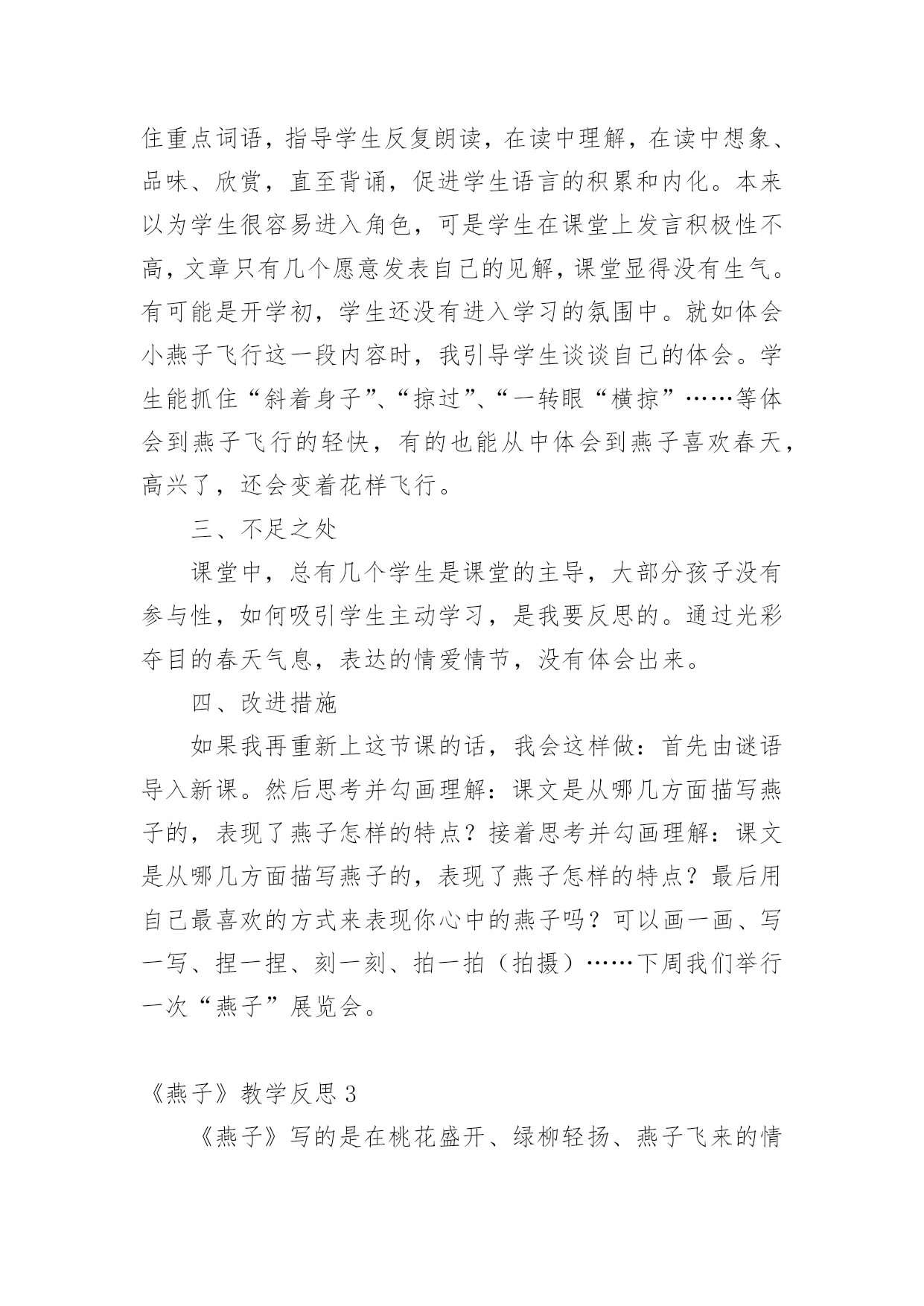 住重点词语，指导学生反复朗读，在读中理解，在读中想象、品味、欣赏，直至背诵，促进学生语言的积累和内化。本来以为学生很容易进入角色，可是学生在课堂上发言积极性不高，文章只有几个愿意发表自己的见解，课堂显得没有生气。有可能是开学初，学生还没有进入学习的氛围中。就如体会小燕子飞行这一段内容时，我引导学生谈谈自己的体会。学生能抓住“斜着身子”、“掠过”、“一转眼“横掠”……等体会到燕子飞行的轻快，有的也能从中体会到燕子喜欢春天，高兴了，还会变着花样飞行。

三、不足之处

课堂中，总有几个学生是课堂的主导，大部分孩子没有参与性，如何吸引学生主动学习，是我要反思的。通过光彩夺目的春天气息，表达的情爱情节，没有体会出来。

四、改进措施

如果我再重新上这节课的话，我会这样做：首先由谜语导入新课。然后思考并勾画理解：课文是从哪几方面描写燕子的，表现了燕子怎样的特点？接着思考并勾画理解：课文是从哪几方面描写燕子的，表现了燕子怎样的特点？最后用自己最喜欢的方式来表现你心中的燕子吗？可以画一画、写一写、捏一捏、刻一刻、拍一拍（拍摄）……下周我们举行一次“燕子”展览会。

《燕子》教学反思 3

《燕子》写的是在桃花盛开、绿柳轻扬、燕子飞来的情